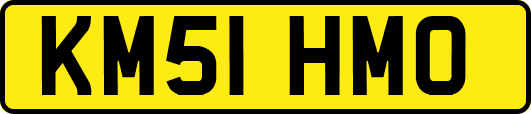 KM51 HMO